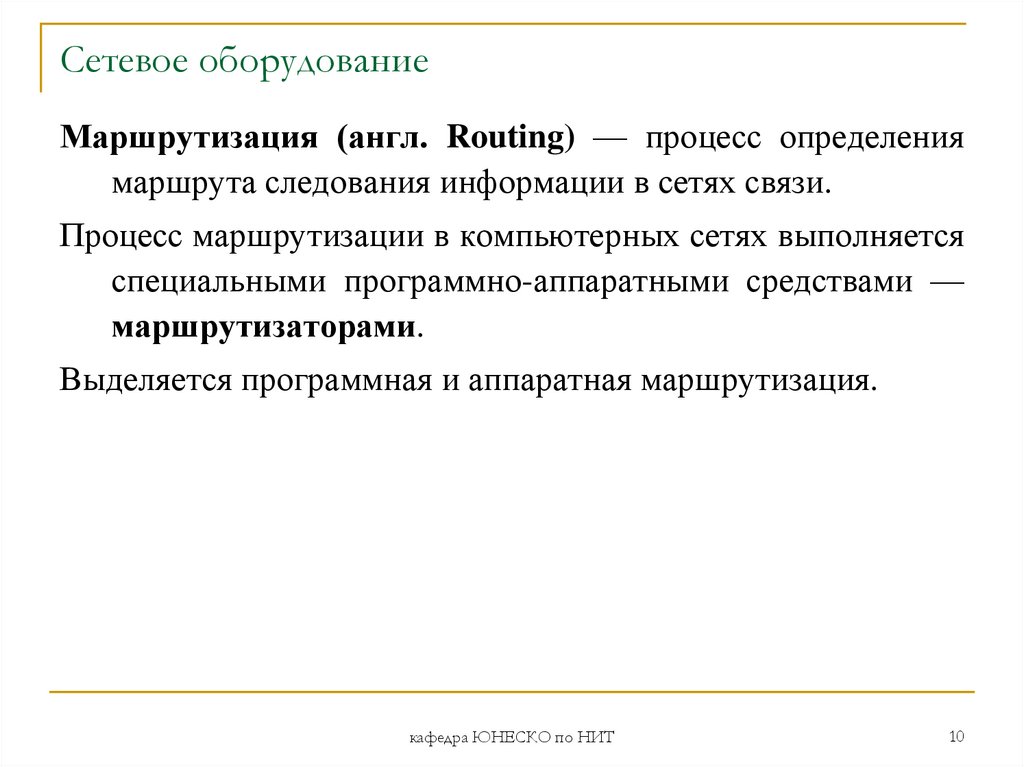 Сетевое оборудование

Маршрутизация (англ. Routing) — процесс определения маршрута следования информации в сетях связи.

Процесс маршрутизации в компьютерных сетях выполняется специальными программно-аппаратными средствами — маршрутизаторами.

Выделяется программная и аппаратная маршрутизация.

кафедра ЮНЕСКО по НИТ

10